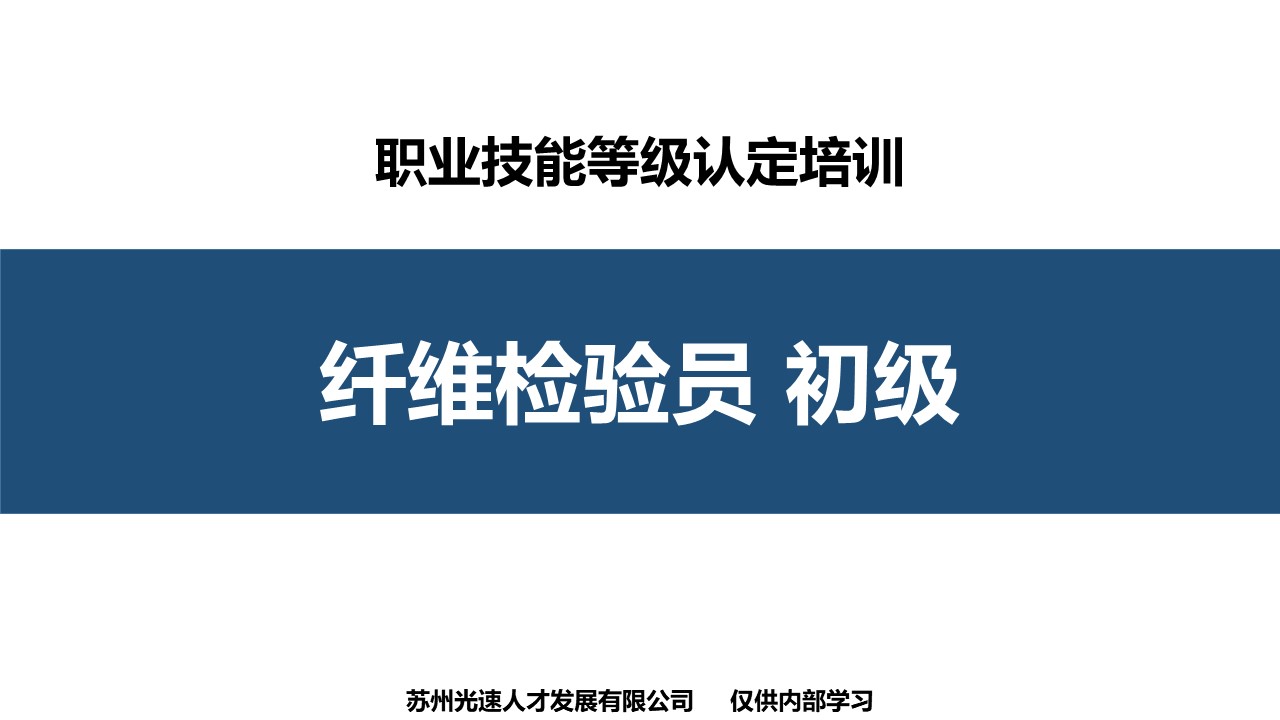 职业技能等级认定培训

纤维检验员 初级

苏州光速人才发展有限公司 仅供内部学习